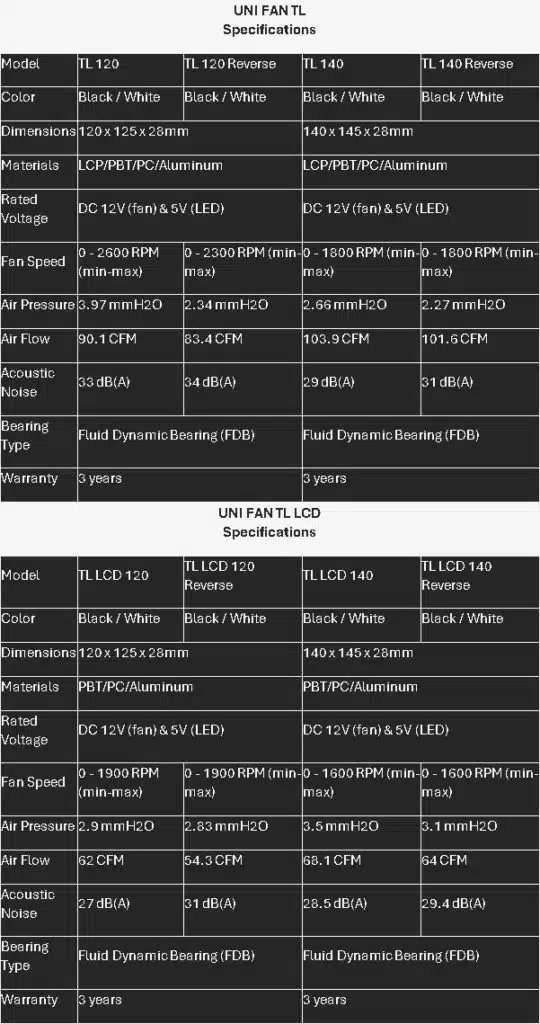 UNI FAN TL
Specifications

| Model | TL 120 | TL 120 Reverse | TL 140 | TL 140 Reverse |
|---|---|---|---|---|
| Color | Black / White | Black / White | Black / White | Black / White |
| Dimensions | 120 x 125 x 28mm | | 140 x 145 x 28mm | |
| Materials | LCP/PBT/PC/Aluminum | | LCP/PBT/PC/Aluminum | |
| Rated Voltage | DC 12V (fan) & 5V (LED) | | DC 12V (fan) & 5V (LED) | |
| Fan Speed | 0 - 2600 RPM (min-max) | 0 - 2300 RPM (min-max) | 0 - 1800 RPM (min-max) | 0 - 1800 RPM (min-max) |
| Air Pressure | 3.97 mmH2O | 2.34 mmH2O | 2.66 mmH2O | 2.27 mmH2O |
| Air Flow | 90.1 CFM | 83.4 CFM | 103.9 CFM | 101.6 CFM |
| Acoustic Noise | 33 dB(A) | 34 dB(A) | 29 dB(A) | 31 dB(A) |
| Bearing Type | Fluid Dynamic Bearing (FDB) | | Fluid Dynamic Bearing (FDB) | |
| Warranty | 3 years | | 3 years | |

UNI FAN TL LCD
Specifications

| Model | TL LCD 120 | TL LCD 120 Reverse | TL LCD 140 | TL LCD 140 Reverse |
|---|---|---|---|---|
| Color | Black / White | Black / White | Black / White | Black / White |
| Dimensions | 120 x 125 x 28mm | | 140 x 145 x 28mm | |
| Materials | PBT/PC/Aluminum | | PBT/PC/Aluminum | |
| Rated Voltage | DC 12V (fan) & 5V (LED) | | DC 12V (fan) & 5V (LED) | |
| Fan Speed | 0 - 1900 RPM (min-max) | 0 - 1900 RPM (min-max) | 0 - 1600 RPM (min-max) | 0 - 1600 RPM (min-max) |
| Air Pressure | 2.9 mmH2O | 2.83 mmH2O | 3.5 mmH2O | 3.1 mmH2O |
| Air Flow | 62 CFM | 54.3 CFM | 68.1 CFM | 64 CFM |
| Acoustic Noise | 27 dB(A) | 31 dB(A) | 28.5 dB(A) | 29.4 dB(A) |
| Bearing Type | Fluid Dynamic Bearing (FDB) | | Fluid Dynamic Bearing (FDB) | |
| Warranty | 3 years | | 3 years | |